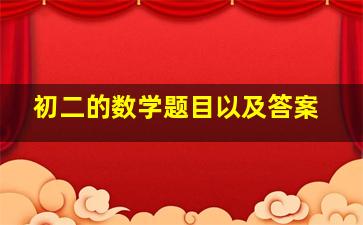 初二的数学题目以及答案